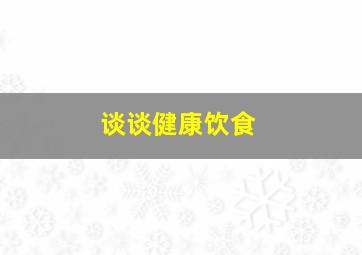 谈谈健康饮食